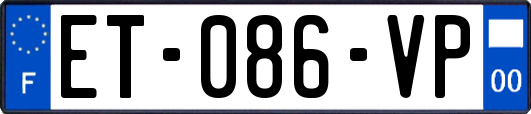 F
ET-086-VP
00